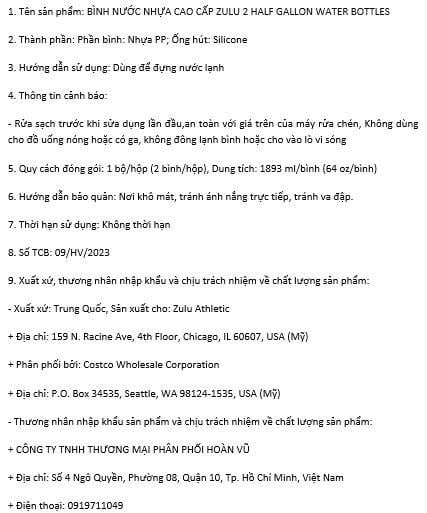 1. Tên sản phẩm: BÌNH NƯỚC NHỰA CAO CẤP ZULU 2 HALF GALLON WATER BOTTLES

2. Thành phần: Phần bình: Nhựa PP; Ống hút: Silicone

3. Hướng dẫn sử dụng: Dùng để đựng nước lạnh

4. Thông tin cảnh báo:

- Rửa sạch trước khi sửa dụng lần đầu,an toàn với giá trên của máy rửa chén, Không dùng cho đồ uống nóng hoặc có ga, không đông lạnh bình hoặc cho vào lò vi sóng

5. Quy cách đóng gói: 1 bộ/hộp (2 bình/hộp), Dung tích: 1893 ml/bình (64 oz/bình)

6. Hướng dẫn bảo quản: Nơi khô mát, tránh ánh nắng trực tiếp, tránh va đập.

7. Thời hạn sử dụng: Không thời hạn

8. Số TCB: 09/HV/2023

9. Xuất xứ, thương nhân nhập khẩu và chịu trách nhiệm về chất lượng sản phẩm:

- Xuất xứ: Trung Quốc, Sản xuất cho: Zulu Athletic

+ Địa chỉ: 159 N. Racine Ave, 4th Floor, Chicago, IL 60607, USA (Mỹ)

+ Phân phối bởi: Costco Wholesale Corporation

+ Địa chỉ: P.O. Box 34535, Seattle, WA 98124-1535, USA (Mỹ)

- Thương nhân nhập khẩu sản phẩm và chịu trách nhiệm về chất lượng sản phẩm:

+ CÔNG TY TNHH THƯƠNG MẠI PHÂN PHỐI HOÀN VŨ

+ Địa chỉ: Số 4 Ngô Quyền, Phường 08, Quận 10, Tp. Hồ Chí Minh, Việt Nam

+ Điện thoại: 0919711049